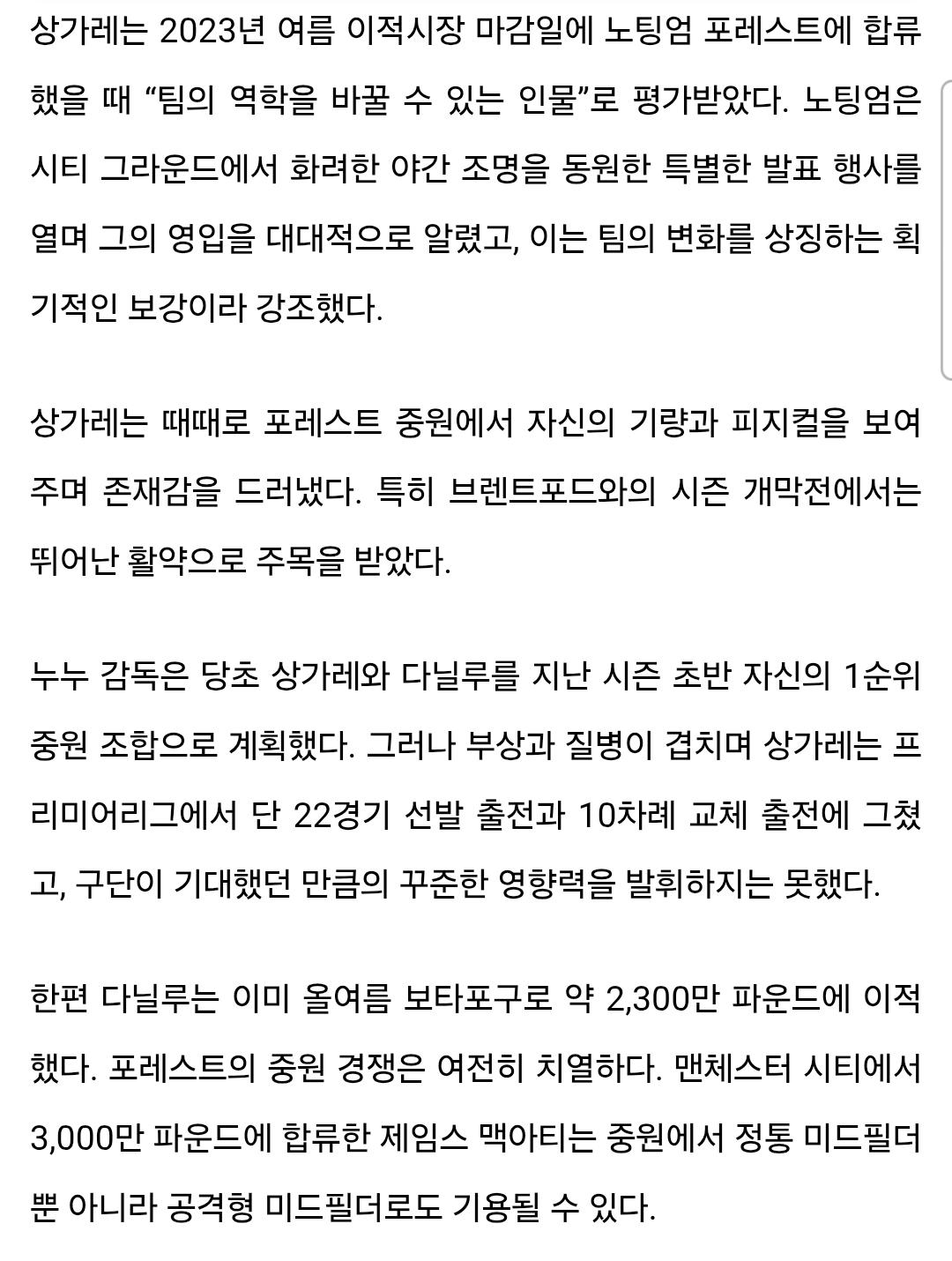 상가레는 2023년 여름 이적시장 마감일에 노팅엄 포레스트에 합류했을 때 “팀의 역학을 바꿀 수 있는 인물”로 평가받았다. 노팅엄은 시티 그라운드에서 화려한 야간 조명을 동원한 특별한 발표 행사를 열며 그의 영입을 대대적으로 알렸고, 이는 팀의 변화를 상징하는 획기적인 보강이라 강조했다.

상가레는 때때로 포레스트 중원에서 자신의 기량과 피지컬을 보여주며 존재감을 드러냈다. 특히 브렌트포드와의 시즌 개막전에서는 뛰어난 활약으로 주목을 받았다.

누누 감독은 당초 상가레와 다닐루를 지난 시즌 초반 자신의 1순위 중원 조합으로 계획했다. 그러나 부상과 질병이 겹치며 상가레는 프리미어리그에서 단 22경기 선발 출전과 10차례 교체 출전에 그쳤고, 구단이 기대했던 만큼의 꾸준한 영향력을 발휘하지는 못했다.

한편 다닐루는 이미 올여름 보타포구로 약 2,300만 파운드에 이적했다. 포레스트의 중원 경쟁은 여전히 치열하다. 맨체스터 시티에서 3,000만 파운드에 합류한 제임스 맥아티는 중원에서 정통 미드필더뿐 아니라 공격형 미드필더로도 기용될 수 있다.